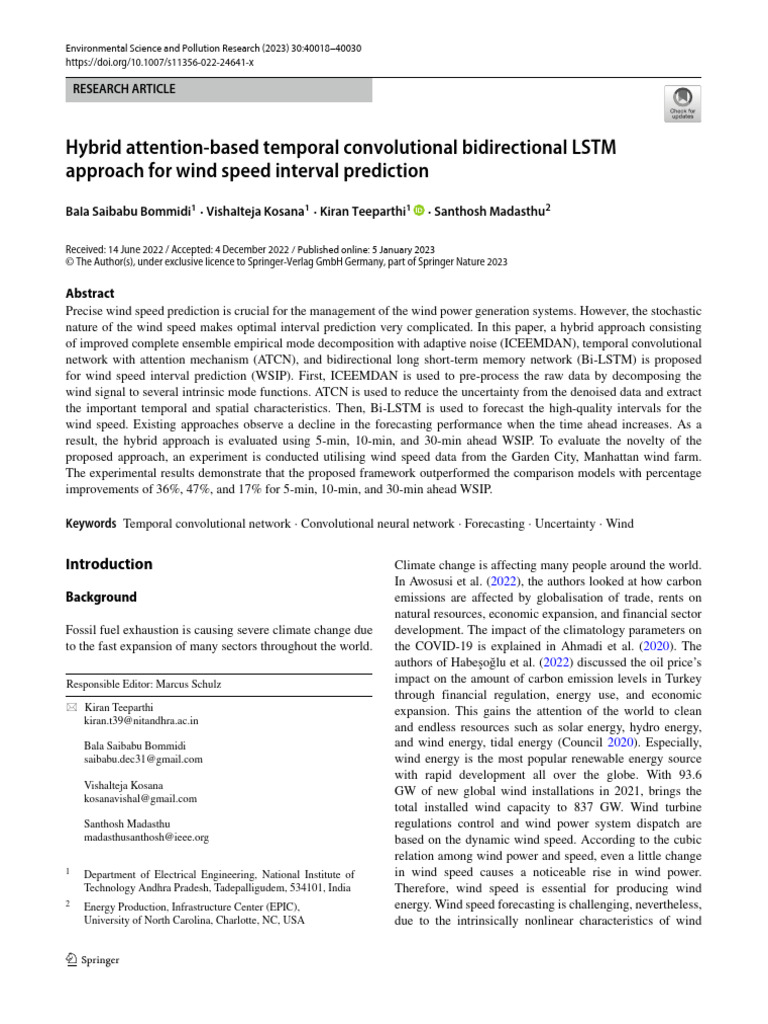 Environmental Science and Pollution Research (2023) 30:40018–40030
https://doi.org/10.1007/s11356-022-24641-x

RESEARCH ARTICLE

Check for updates

Hybrid attention-based temporal convolutional bidirectional LSTM approach for wind speed interval prediction

Bala Saibabu Bommidi$^1$ · Vishalteja Kosana$^1$ · Kiran Teeparthi$^1$ · Santhosh Madasthu$^2$

Received: 14 June 2022 / Accepted: 4 December 2022 / Published online: 5 January 2023
© The Author(s), under exclusive licence to Springer-Verlag GmbH Germany, part of Springer Nature 2023

Abstract
Precise wind speed prediction is crucial for the management of the wind power generation systems. However, the stochastic nature of the wind speed makes optimal interval prediction very complicated. In this paper, a hybrid approach consisting of improved complete ensemble empirical mode decomposition with adaptive noise (ICEEMDAN), temporal convolutional network with attention mechanism (ATCN), and bidirectional long short-term memory network (Bi-LSTM) is proposed for wind speed interval prediction (WSIP). First, ICEEMDAN is used to pre-process the raw data by decomposing the wind signal to several intrinsic mode functions. ATCN is used to reduce the uncertainty from the denoised data and extract the important temporal and spatial characteristics. Then, Bi-LSTM is used to forecast the high-quality intervals for the wind speed. Existing approaches observe a decline in the forecasting performance when the time ahead increases. As a result, the hybrid approach is evaluated using 5-min, 10-min, and 30-min ahead WSIP. To evaluate the novelty of the proposed approach, an experiment is conducted utilising wind speed data from the Garden City, Manhattan wind farm. The experimental results demonstrate that the proposed framework outperformed the comparison models with percentage improvements of 36%, 47%, and 17% for 5-min, 10-min, and 30-min ahead WSIP.

Keywords Temporal convolutional network · Convolutional neural network · Forecasting · Uncertainty · Wind

Introduction

Background

Fossil fuel exhaustion is causing severe climate change due to the fast expansion of many sectors throughout the world.

Responsible Editor: Marcus Schulz

Kiran Teeparthi
kiran.t39@nitandhra.ac.in

Bala Saibabu Bommidi
saibabu.dec31@gmail.com

Vishalteja Kosana
kosanavishal@gmail.com

Santhosh Madasthu
madasthusanthosh@ieee.org

$^1$ Department of Electrical Engineering, National Institute of Technology Andhra Pradesh, Tadepalligudem, 534101, India

$^2$ Energy Production, Infrastructure Center (EPIC), University of North Carolina, Charlotte, NC, USA

Springer

Climate change is affecting many people around the world. In Awosusi et al. (2022), the authors looked at how carbon emissions are affected by globalisation of trade, rents on natural resources, economic expansion, and financial sector development. The impact of the climatology parameters on the COVID-19 is explained in Ahmadi et al. (2020). The authors of Habeşoğlu et al. (2022) discussed the oil price's impact on the amount of carbon emission levels in Turkey through financial regulation, energy use, and economic expansion. This gains the attention of the world to clean and endless resources such as solar energy, hydro energy, and wind energy, tidal energy (Council 2020). Especially, wind energy is the most popular renewable energy source with rapid development all over the globe. With 93.6 GW of new global wind installations in 2021, brings the total installed wind capacity to 837 GW. Wind turbine regulations control and wind power system dispatch are based on the dynamic wind speed. According to the cubic relation among wind power and speed, even a little change in wind speed causes a noticeable rise in wind power. Therefore, wind speed is essential for producing wind energy. Wind speed forecasting is challenging, nevertheless, due to the intrinsically nonlinear characteristics of wind